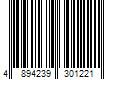 4 894239 301221